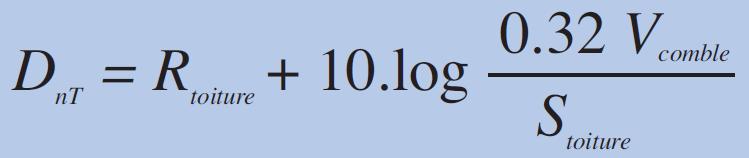 $D_{nT} = R_{toiture} + 10.\log \frac{0.32\ V_{comble}}{S_{toiture}}$